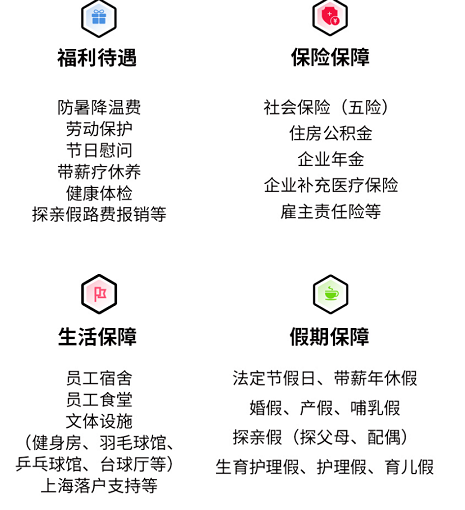 福利待遇

防暑降温费
劳动保护
节日慰问
带薪疗休养
健康体检
探亲假路费报销等

保险保障

社会保险（五险）
住房公积金
企业年金
企业补充医疗保险
雇主责任险等

生活保障

员工宿舍
员工食堂
文体设施
（健身房、羽毛球馆、
乒乓球馆、台球厅等）
上海落户支持等

假期保障

法定节假日、带薪年休假
婚假、产假、哺乳假
探亲假（探父母、配偶）
生育护理假、护理假、育儿假